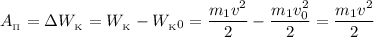 $A_{\text{п}} = \Delta W_{\text{к}} = W_{\text{к}} - W_{\text{к}0} = \frac{m_1 v^2}{2} - \frac{m_1 v_0^2}{2} = \frac{m_1 v^2}{2}$